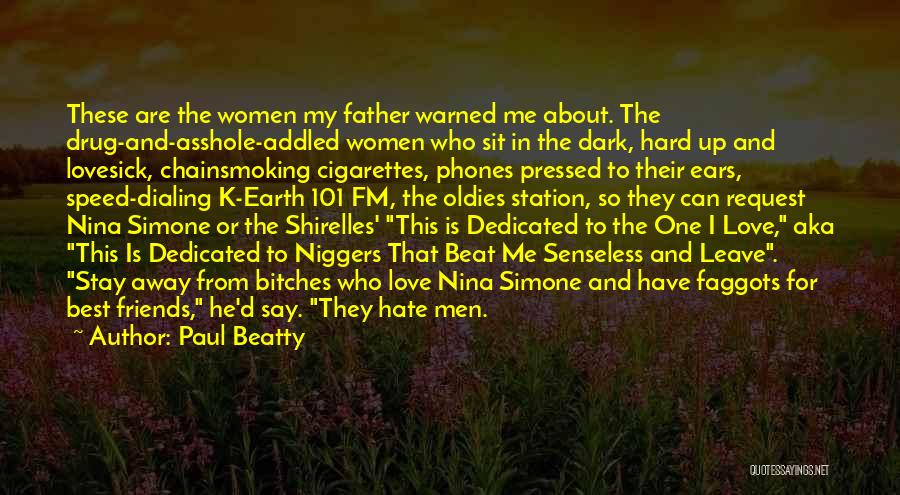 These are the women my father warned me about. The drug-and-asshole-addled women who sit in the dark, hard up and lovesick, chainsmoking cigarettes, phones pressed to their ears, speed-dialing K-Earth 101 FM, the oldies station, so they can request Nina Simone or the Shirelles' "This is Dedicated to the One I Love," aka "This Is Dedicated to Niggers That Beat Me Senseless and Leave". "Stay away from bitches who love Nina Simone and have faggots for best friends," he'd say. "They hate men.

~ Author: Paul Beatty

QUOTESSAYINGS.NET